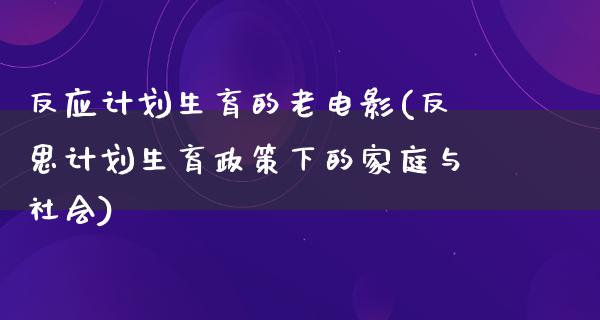 反应计划生育的老电影(反思计划生育政策下的家庭与社会)